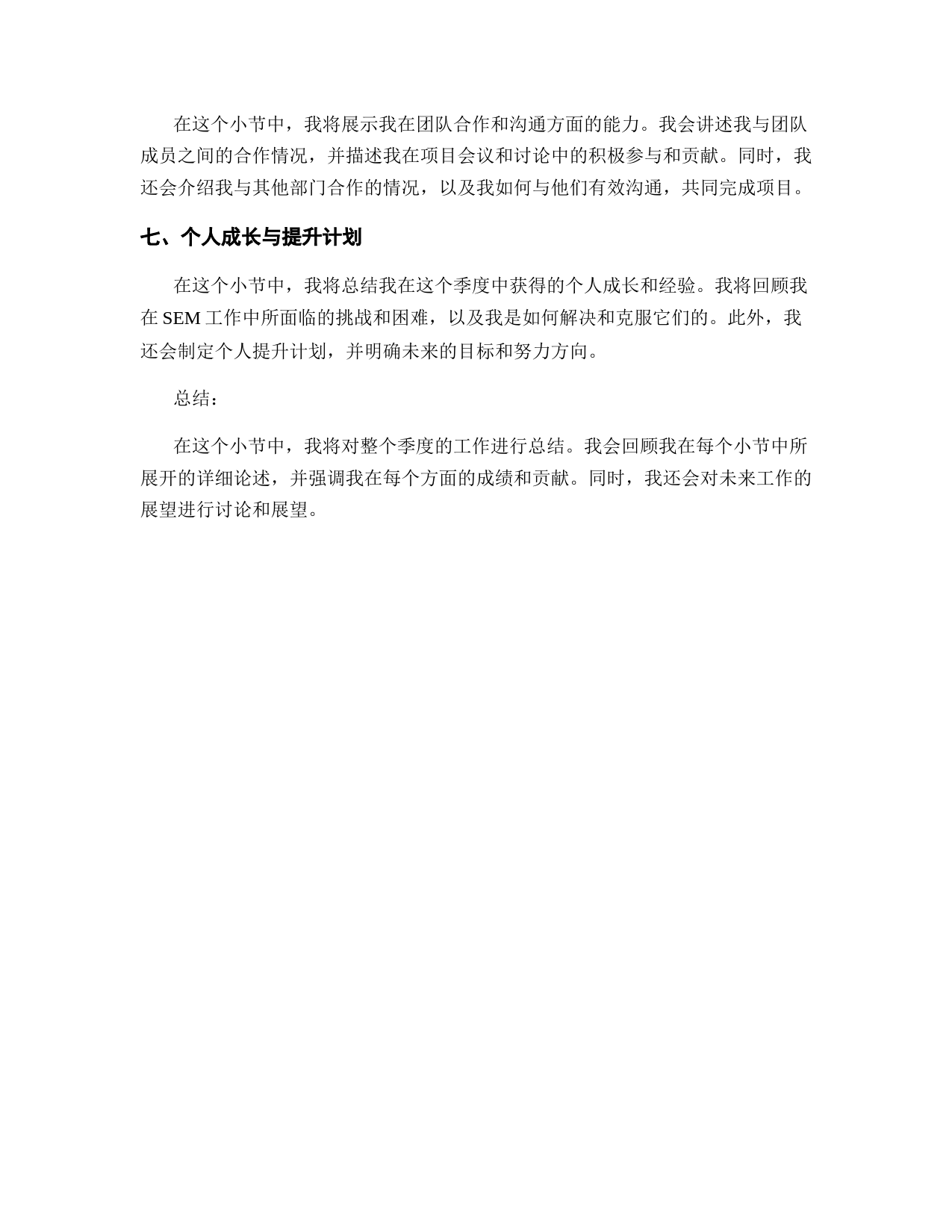 在这个小节中，我将展示我在团队合作和沟通方面的能力。我会讲述我与团队成员之间的合作情况，并描述我在项目会议和讨论中的积极参与和贡献。同时，我还会介绍我与其他部门合作的情况，以及我如何与他们有效沟通，共同完成项目。

七、个人成长与提升计划

在这个小节中，我将总结我在这个季度中获得的个人成长和经验。我将回顾我在 SEM 工作中所面临的挑战和困难，以及我是如何解决和克服它们的。此外，我还会制定个人提升计划，并明确未来的目标和努力方向。

总结：

在这个小节中，我将对整个季度的工作进行总结。我会回顾我在每个小节中所展开的详细论述，并强调我在每个方面的成绩和贡献。同时，我还会对未来工作的展望进行讨论和展望。